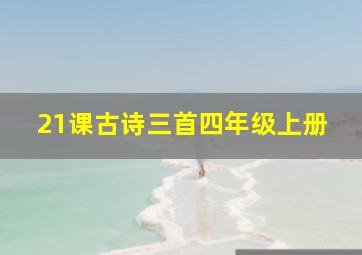 21课古诗三首四年级上册